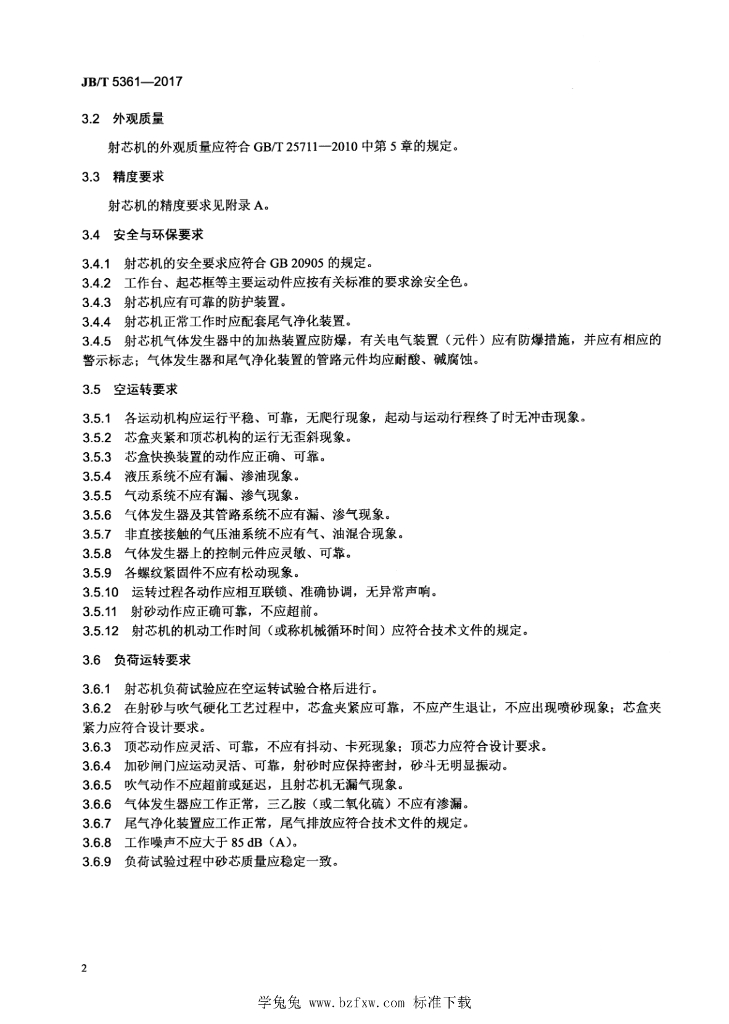 JB/T 5361—2017

3.2 外观质量

射芯机的外观质量应符合 GB/T 25711—2010 中第 5 章的规定。

3.3 精度要求

射芯机的精度要求见附录 A。

3.4 安全与环保要求

3.4.1 射芯机的安全要求应符合 GB 20905 的规定。
3.4.2 工作台、起芯框等主要运动件应按有关标准的要求涂安全色。
3.4.3 射芯机应有可靠的防护装置。
3.4.4 射芯机正常工作时应配套尾气净化装置。
3.4.5 射芯机气体发生器中的加热装置应防爆，有关电气装置（元件）应有防爆措施，并应有相应的警示标志；气体发生器和尾气净化装置的管路元件均应耐酸、碱腐蚀。

3.5 空运转要求

3.5.1 各运动机构应运行平稳、可靠，无爬行现象，起动与运动行程终了时无冲击现象。
3.5.2 芯盒夹紧和顶芯机构的运行无歪斜现象。
3.5.3 芯盒快换装置的动作应正确、可靠。
3.5.4 液压系统不应有漏、渗油现象。
3.5.5 气动系统不应有漏、渗气现象。
3.5.6 气体发生器及其管路系统不应有漏、渗气现象。
3.5.7 非直接接触的气压油系统不应有气、油混合现象。
3.5.8 气体发生器上的控制元件应灵敏、可靠。
3.5.9 各螺纹紧固件不应有松动现象。
3.5.10 运转过程各动作应相互联锁、准确协调，无异常声响。
3.5.11 射砂动作应正确可靠，不应超前。
3.5.12 射芯机的机动工作时间（或称机械循环时间）应符合技术文件的规定。

3.6 负荷运转要求

3.6.1 射芯机负荷试验应在空运转试验合格后进行。
3.6.2 在射砂与吹气硬化工艺过程中，芯盒夹紧应可靠，不应产生退让，不应出现喷砂现象；芯盒夹紧力应符合设计要求。
3.6.3 顶芯动作应灵活、可靠，不应有抖动、卡死现象；顶芯力应符合设计要求。
3.6.4 加砂闸门应运动灵活、可靠，射砂时应保持密封，砂斗无明显振动。
3.6.5 吹气动作不应超前或延迟，且射芯机无漏气现象。
3.6.6 气体发生器应工作正常，三乙胺（或二氧化硫）不应有渗漏。
3.6.7 尾气净化装置应工作正常，尾气排放应符合技术文件的规定。
3.6.8 工作噪声不应大于 85 dB（A）。
3.6.9 负荷试验过程中砂芯质量应稳定一致。

2

学兔兔 www.bzfxw.com 标准下载